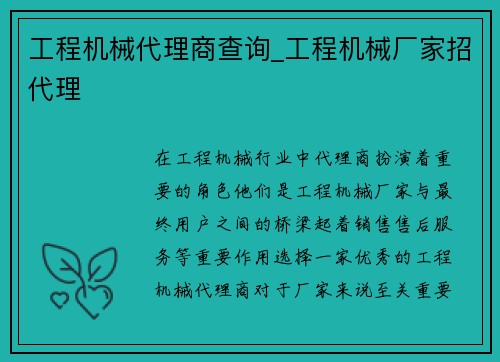 工程机械代理商查询_工程机械厂家招代理

在工程机械行业中代理商扮演着重要的角色他们是工程机械厂家与最终用户之间的桥梁起着销售售后服务等重要作用选择一家优秀的工程机械代理商对于厂家来说至关重要